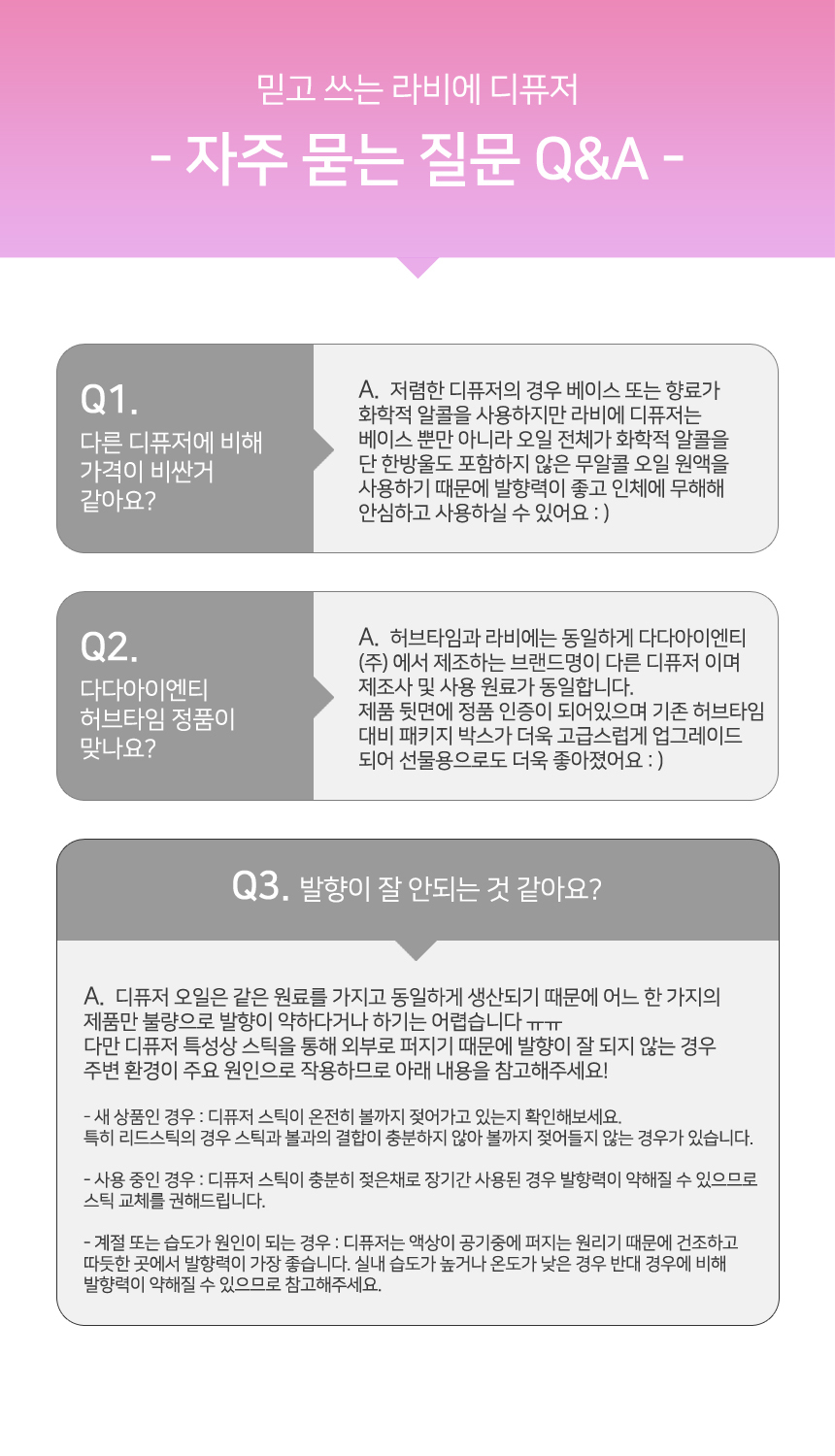 믿고 쓰는 라비에 디퓨저

- 자주 묻는 질문 Q&A -

Q1.
다른 디퓨저에 비해 가격이 비싼거 같아요?

A. 저렴한 디퓨저의 경우 베이스 또는 향료가 화학적 알콜을 사용하지만 라비에 디퓨저는 베이스 뿐만 아니라 오일 전체가 화학적 알콜을 단 한방울도 포함하지 않은 무알콜 오일 원액을 사용하기 때문에 발향력이 좋고 인체에 무해해 안심하고 사용하실 수 있어요 : )

Q2.
다다아이엔티 허브타임 정품이 맞나요?

A. 허브타임과 라비에는 동일하게 다다아이엔티 (주) 에서 제조하는 브랜드명이 다른 디퓨저 이며 제조사 및 사용 원료가 동일합니다.
제품 뒷면에 정품 인증이 되어있으며 기존 허브타임 대비 패키지 박스가 더욱 고급스럽게 업그레이드 되어 선물용으로도 더욱 좋아졌어요 : )

Q3. 발향이 잘 안되는 것 같아요?

A. 디퓨저 오일은 같은 원료를 가지고 동일하게 생산되기 때문에 어느 한 가지의 제품만 불량으로 발향이 약하다거나 하기는 어렵습니다 ㅠㅠ
다만 디퓨저 특성상 스틱을 통해 외부로 퍼지기 때문에 발향이 잘 되지 않는 경우 주변 환경이 주요 원인으로 작용하므로 아래 내용을 참고해주세요!

- 새 상품인 경우 : 디퓨저 스틱이 온전히 볼까지 젖어가고 있는지 확인해보세요.
특히 리드스틱의 경우 스틱과 볼과의 결합이 충분하지 않아 볼까지 젖어들지 않는 경우가 있습니다.

- 사용 중인 경우 : 디퓨저 스틱이 충분히 젖은채로 장기간 사용된 경우 발향력이 약해질 수 있으므로 스틱 교체를 권해드립니다.

- 계절 또는 습도가 원인이 되는 경우 : 디퓨저는 액상이 공기중에 퍼지는 원리기 때문에 건조하고 따듯한 곳에서 발향력이 가장 좋습니다. 실내 습도가 높거나 온도가 낮은 경우 반대 경우에 비해 발향력이 약해질 수 있으므로 참고해주세요.